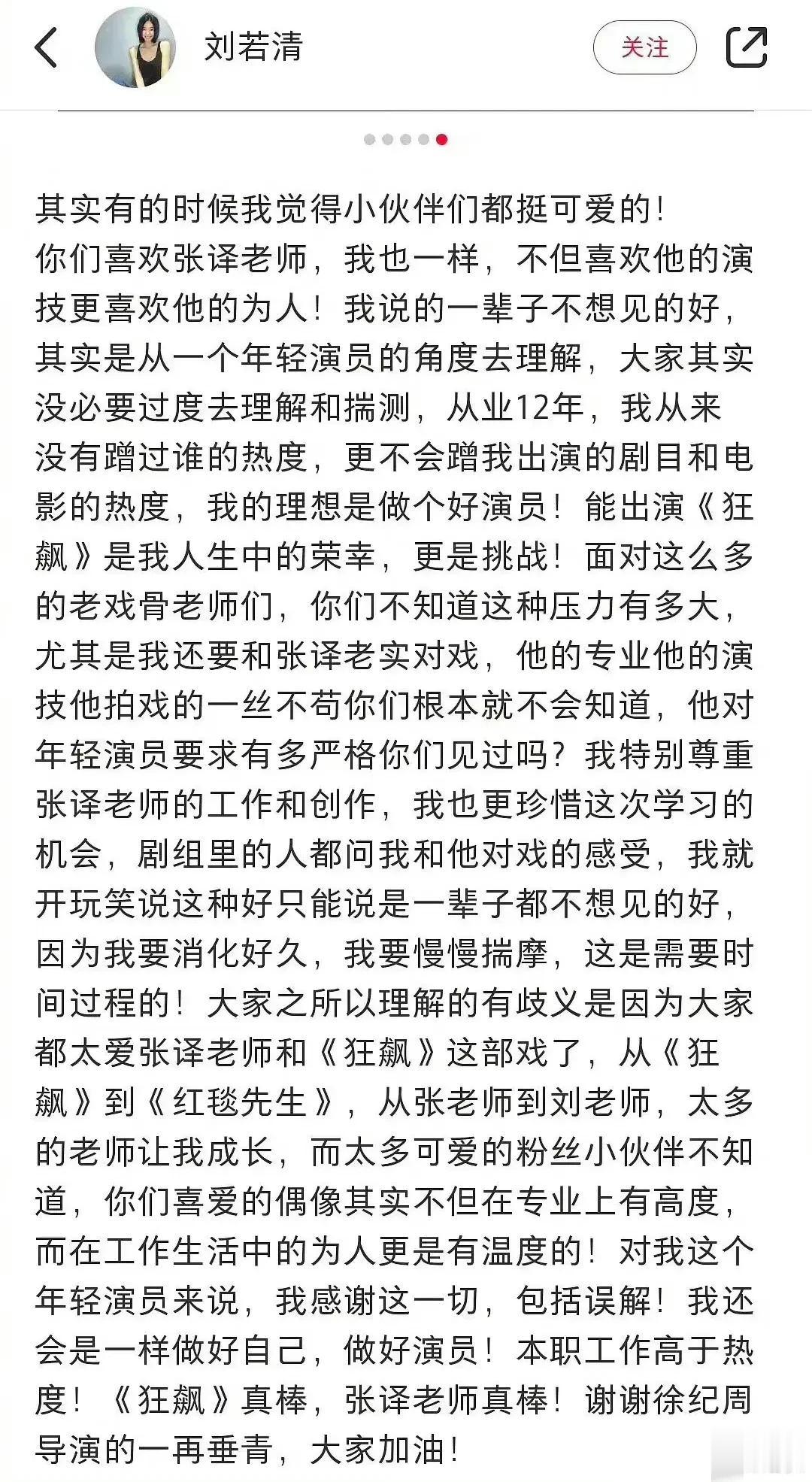 刘若清

关注

其实有的时候我觉得小伙伴们都挺可爱的！
你们喜欢张译老师，我也一样，不但喜欢他的演技更喜欢他的为人！我说的一辈子不想见的好，其实是从一个年轻演员的角度去理解，大家其实没必要过度去理解和揣测，从业12年，我从来没有蹭过谁的热度，更不会蹭我出演的剧目和电影的热度，我的理想是做个好演员！能出演《狂飙》是我人生中的荣幸，更是挑战！面对这么多的老戏骨老师们，你们不知道这种压力有多大，尤其是我还要和张译老实对戏，他的专业他的演技他拍戏的一丝不苟你们根本就不会知道，他对年轻演员要求有多严格你们见过吗？我特别尊重张译老师的工作和创作，我也更珍惜这次学习的机会，剧组里的人都问我和他对戏的感受，我就开玩笑说这种好只能说是一辈子都不想见的好，因为我要消化好久，我要慢慢揣摩，这是需要时间过程的！大家之所以理解的有歧义是因为大家都太爱张译老师和《狂飙》这部戏了，从《狂飙》到《红毯先生》，从张老师到刘老师，太多的老师让我成长，而太多可爱的粉丝小伙伴不知道，你们喜爱的偶像其实不但在专业上有高度，而在工作生活中的为人更是有温度的！对我这个年轻演员来说，我感谢这一切，包括误解！我还会是一样做好自己，做好演员！本职工作高于热度！《狂飙》真棒，张译老师真棒！谢谢徐纪周导演的一再垂青，大家加油！